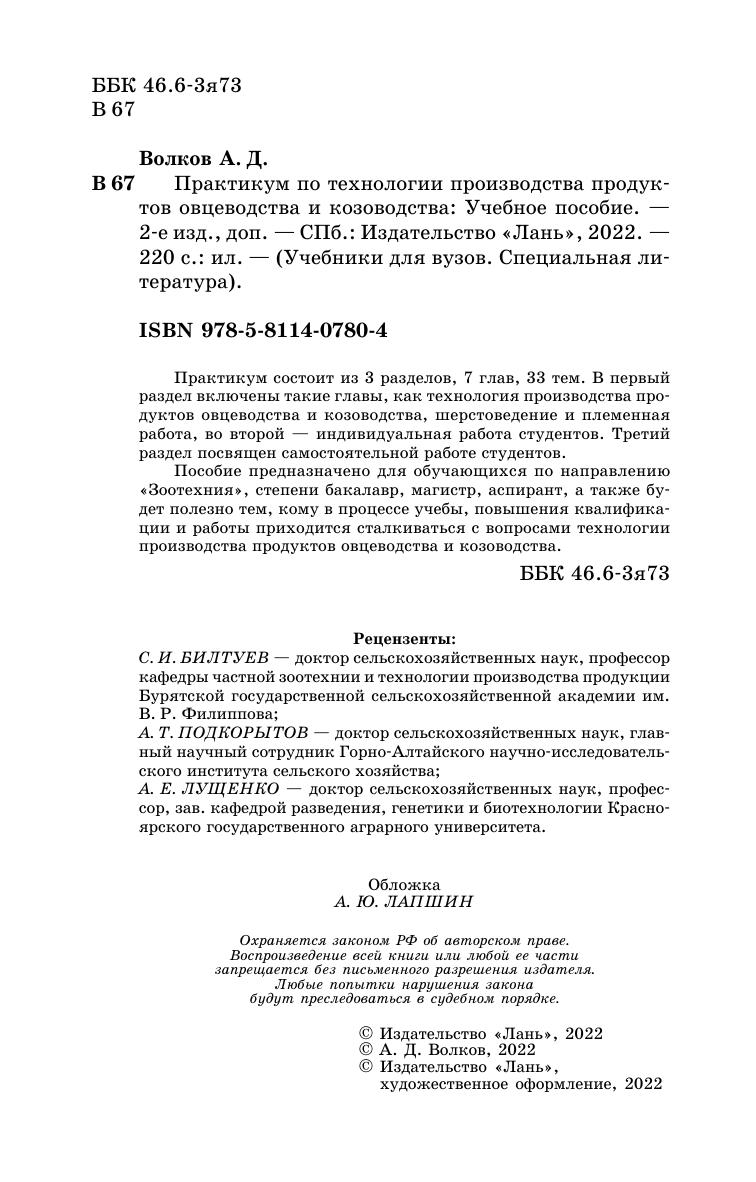 ББК 46.6-3я73
В 67

Волков А. Д.

В 67 Практикум по технологии производства продуктов овцеводства и козоводства: Учебное пособие. — 2-е изд., доп. — СПб.: Издательство «Лань», 2022. — 220 с.: ил. — (Учебники для вузов. Специальная литература).

ISBN 978-5-8114-0780-4

Практикум состоит из 3 разделов, 7 глав, 33 тем. В первый раздел включены такие главы, как технология производства продуктов овцеводства и козоводства, шерстоведение и племенная работа, во второй — индивидуальная работа студентов. Третий раздел посвящен самостоятельной работе студентов.

Пособие предназначено для обучающихся по направлению «Зоотехния», степени бакалавр, магистр, аспирант, а также будет полезно тем, кому в процессе учебы, повышения квалификации и работы приходится сталкиваться с вопросами технологии производства продуктов овцеводства и козоводства.

ББК 46.6-3я73

Рецензенты:

С. И. БИЛТУЕВ — доктор сельскохозяйственных наук, профессор кафедры частной зоотехнии и технологии производства продукции Бурятской государственной сельскохозяйственной академии им. В. Р. Филиппова;

А. Т. ПОДКОРЫТОВ — доктор сельскохозяйственных наук, главный научный сотрудник Горно-Алтайского научно-исследовательского института сельского хозяйства;

А. Е. ЛУЩЕНКО — доктор сельскохозяйственных наук, профессор, зав. кафедрой разведения, генетики и биотехнологии Красноярского государственного аграрного университета.

Обложка
А. Ю. ЛАПШИН

Охраняется законом РФ об авторском праве.
Воспроизведение всей книги или любой ее части запрещается без письменного разрешения издателя.
Любые попытки нарушения закона будут преследоваться в судебном порядке.

© Издательство «Лань», 2022
© А. Д. Волков, 2022
© Издательство «Лань», художественное оформление, 2022